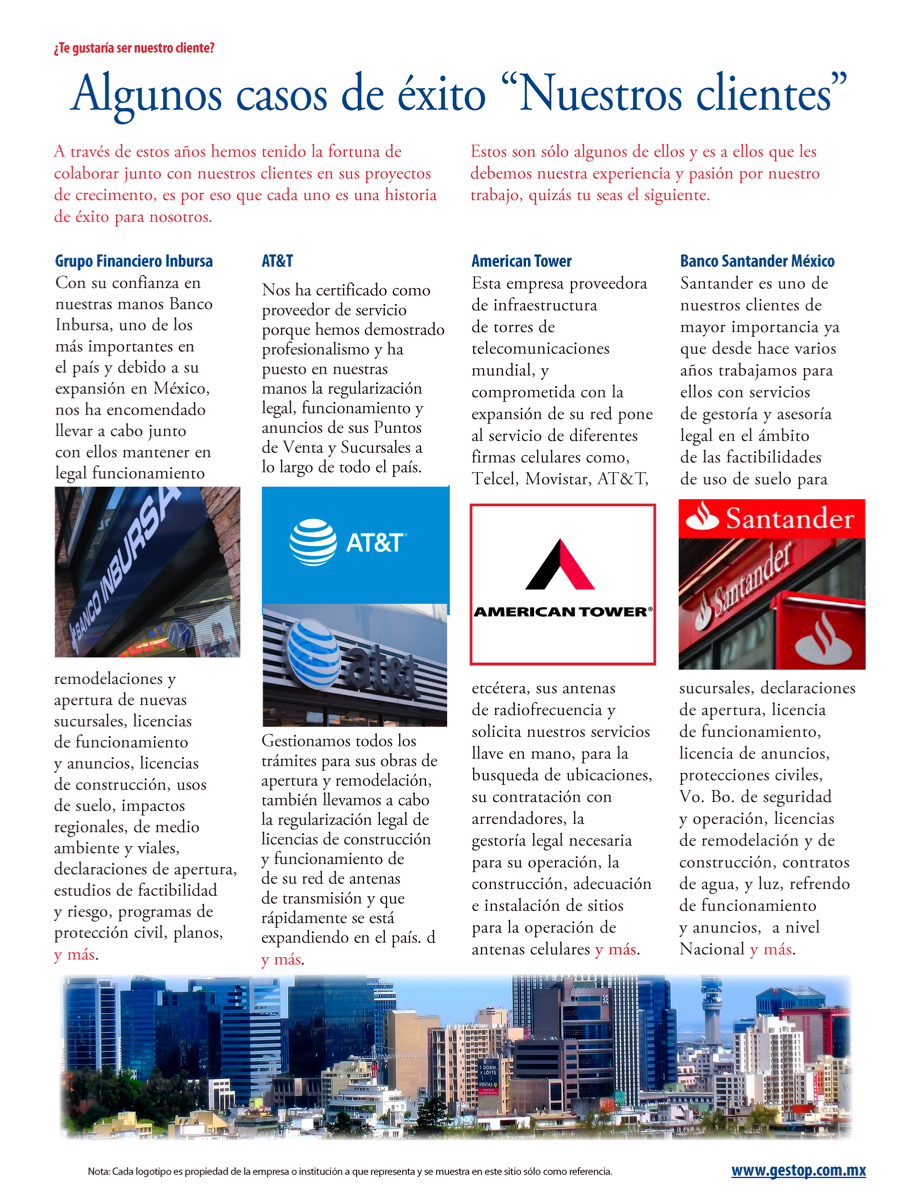 ¿Te gustaría ser nuestro cliente?

Algunos casos de éxito “Nuestros clientes”

A través de estos años hemos tenido la fortuna de colaborar junto con nuestros clientes en sus proyectos de crecimento, es por eso que cada uno es una historia de éxito para nosotros.

Estos son sólo algunos de ellos y es a ellos que les debemos nuestra experiencia y pasión por nuestro trabajo, quizás tu seas el siguiente.

Grupo Financiero Inbursa
Con su confianza en nuestras manos Banco Inbursa, uno de los más importantes en el país y debido a su expansión en México, nos ha encomendado llevar a cabo junto con ellos mantener en legal funcionamiento

BANCO INBURSA

remodelaciones y apertura de nuevas sucursales, licencias de funcionamiento y anuncios, licencias de construcción, usos de suelo, impactos regionales, de medio ambiente y viales, declaraciones de apertura, estudios de factibilidad y riesgo, programas de protección civil, planos, y más.

AT&T
Nos ha certificado como proveedor de servicio porque hemos demostrado profesionalismo y ha puesto en nuestras manos la regularización legal, funcionamiento y anuncios de sus Puntos de Venta y Sucursales a lo largo de todo el país.

AT&T

at&t

Gestionamos todos los trámites para sus obras de apertura y remodelación, también llevamos a cabo la regularización legal de licencias de construcción y funcionamiento de de su red de antenas de transmisión y que rápidamente se está expandiendo en el país. d y más.

American Tower
Esta empresa proveedora de infraestructura de torres de telecomunicaciones mundial, y comprometida con la expansión de su red pone al servicio de diferentes firmas celulares como, Telcel, Movistar, AT&T,

AMERICAN TOWER®

etcétera, sus antenas de radiofrecuencia y solicita nuestros servicios llave en mano, para la busqueda de ubicaciones, su contratación con arrendadores, la gestoría legal necesaria para su operación, la construcción, adecuación e instalación de sitios para la operación de antenas celulares y más.

Banco Santander México
Santander es uno de nuestros clientes de mayor importancia ya que desde hace varios años trabajamos para ellos con servicios de gestoría y asesoría legal en el ámbito de las factibilidades de uso de suelo para

Santander

Santander

sucursales, declaraciones de apertura, licencia de funcionamiento, licencia de anuncios, protecciones civiles, Vo. Bo. de seguridad y operación, licencias de remodelación y de construcción, contratos de agua, y luz, refrendo de funcionamiento y anuncios, a nivel Nacional y más.

Nota: Cada logotipo es propiedad de la empresa o institución a que representa y se muestra en este sitio sólo como referencia.

www.gestop.com.mx